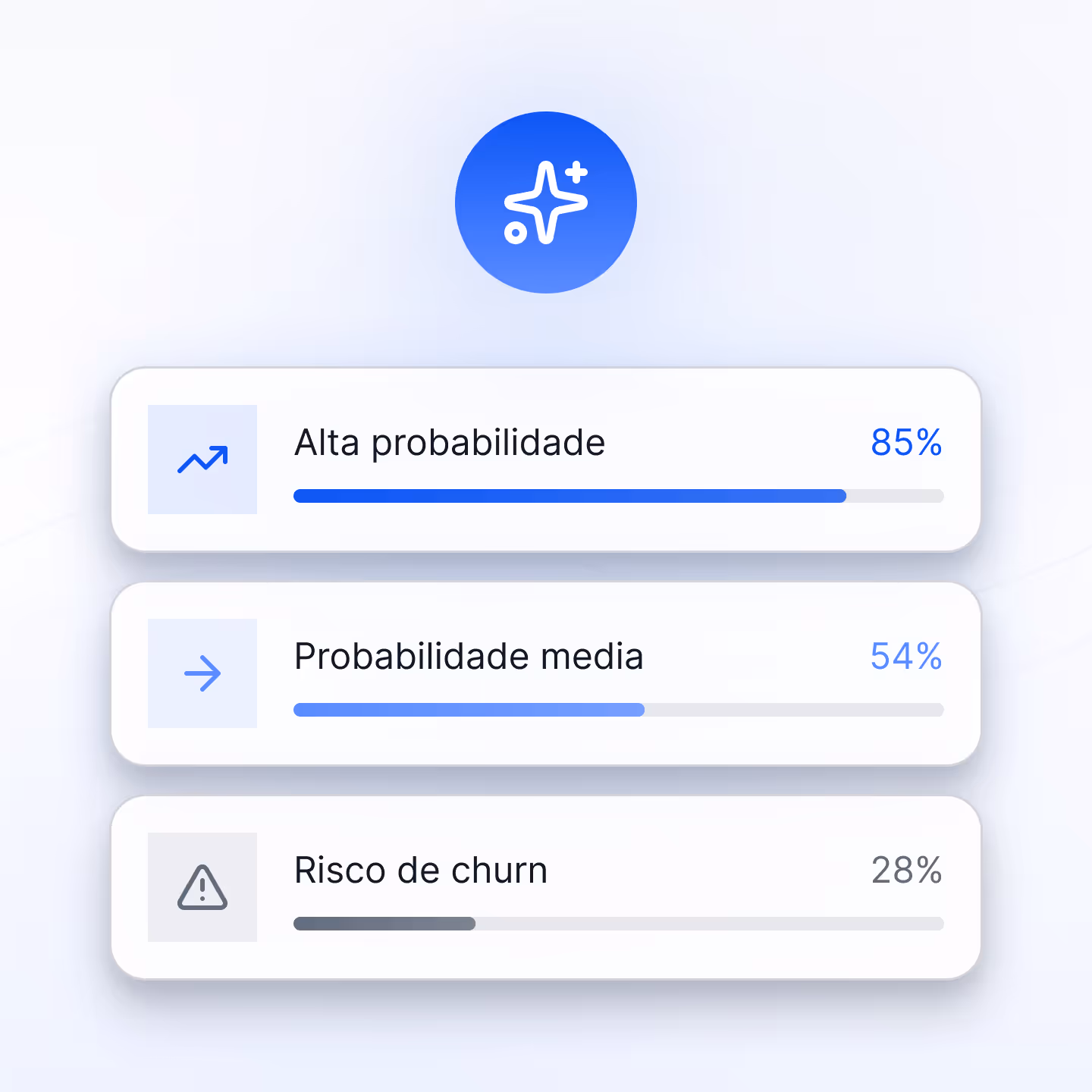 Alta probabilidade 85%

Probabilidade media 54%

Risco de churn 28%